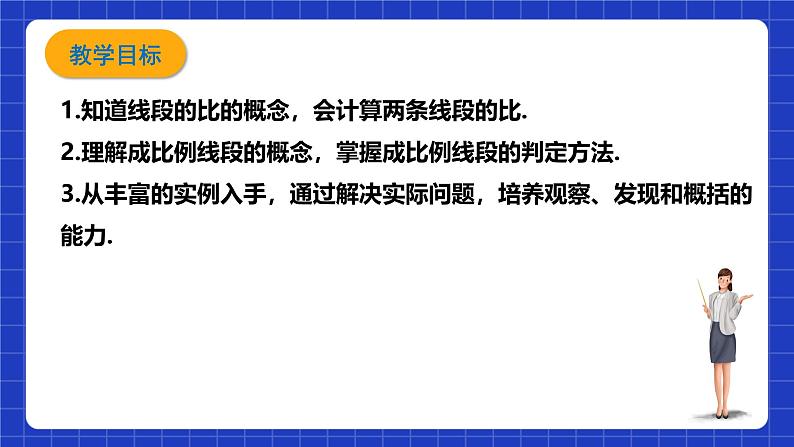 教学目标

1.知道线段的比的概念，会计算两条线段的比.

2.理解成比例线段的概念，掌握成比例线段的判定方法.

3.从丰富的实例入手，通过解决实际问题，培养观察、发现和概括的能力.